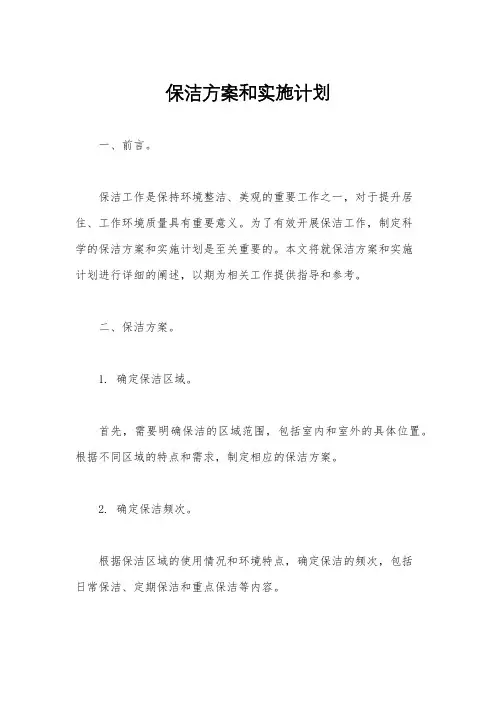 保洁方案和实施计划

一、前言。

保洁工作是保持环境整洁、美观的重要工作之一，对于提升居住、工作环境质量具有重要意义。为了有效开展保洁工作，制定科学的保洁方案和实施计划是至关重要的。本文将就保洁方案和实施计划进行详细的阐述，以期为相关工作提供指导和参考。

二、保洁方案。

1. 确定保洁区域。

首先，需要明确保洁的区域范围，包括室内和室外的具体位置。根据不同区域的特点和需求，制定相应的保洁方案。

2. 确定保洁频次。

根据保洁区域的使用情况和环境特点，确定保洁的频次，包括日常保洁、定期保洁和重点保洁等内容。